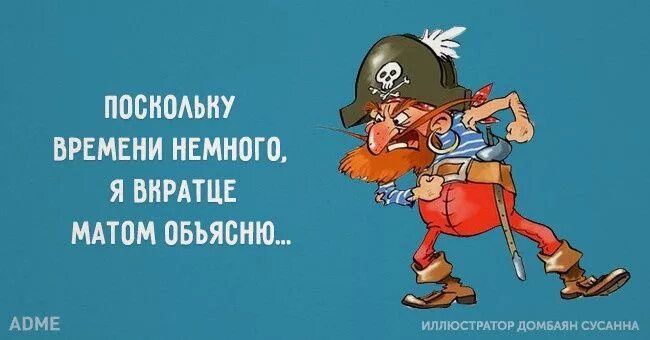 ПОСКОЛЬКУ ВРЕМЕНИ НЕМНОГО, Я ВКРАТЦЕ МАТОМ ОБЪЯСНЮ...

ADME

ИЛЛЮСТРАТОР ДОМБАЯН СУСАННА